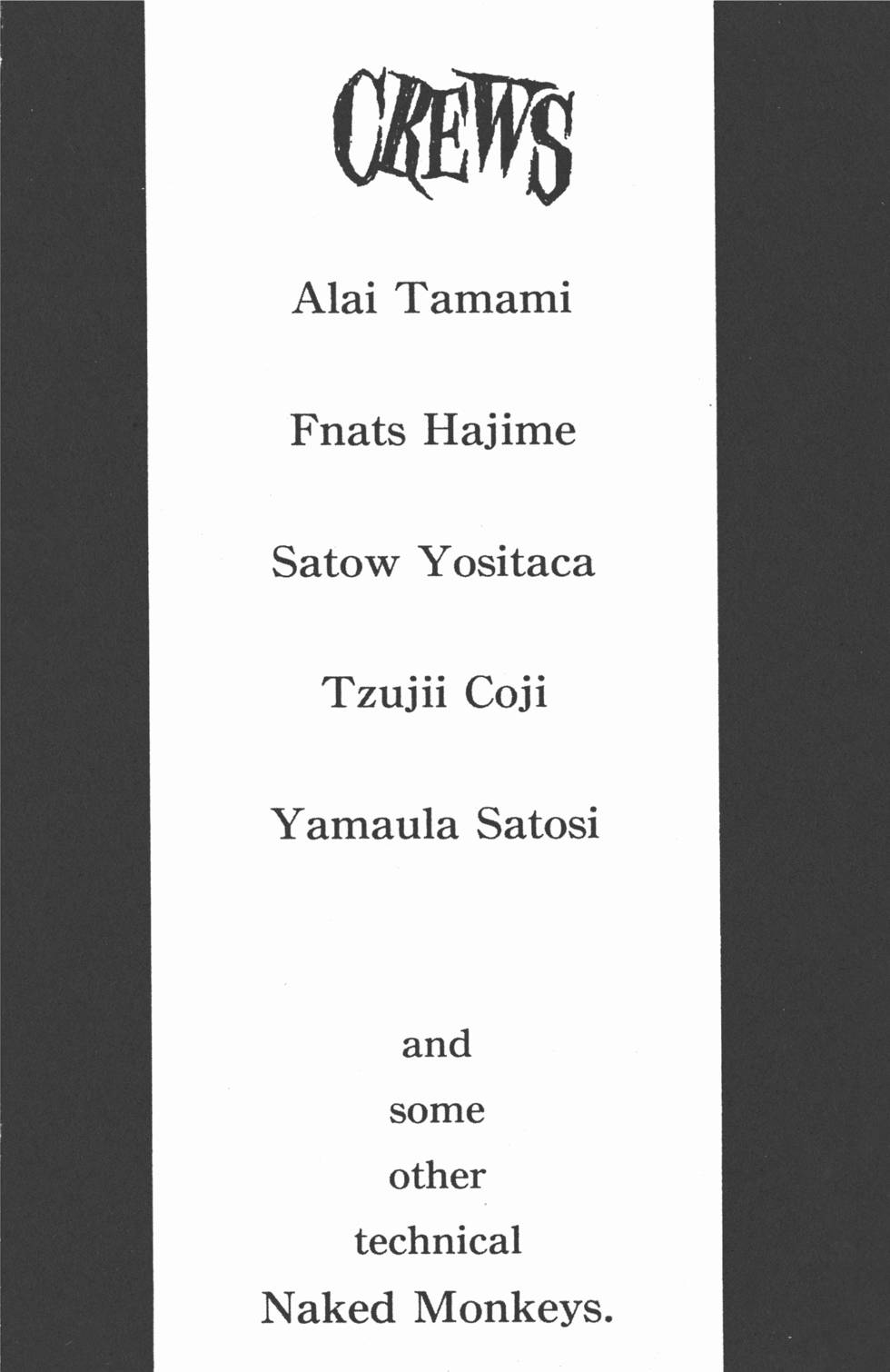 CREWS

Alai Tamami

Fnats Hajime

Satow Yositaca

Tzujii Coji

Yamaula Satosi

and
some
other
technical
Naked Monkeys.